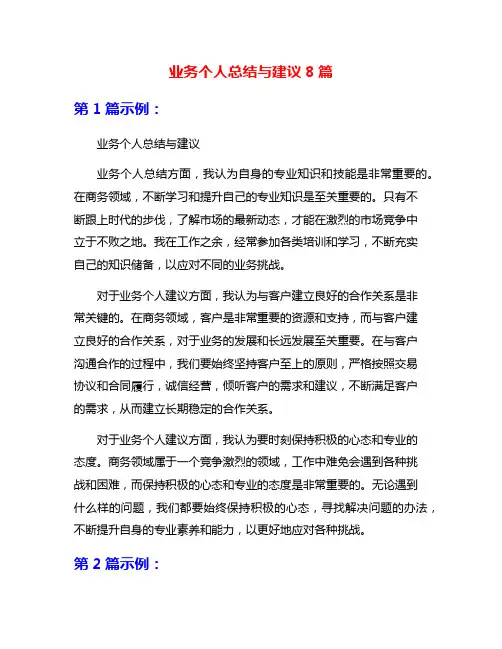 业务个人总结与建议 8 篇

第 1 篇示例：

业务个人总结与建议

业务个人总结方面，我认为自身的专业知识和技能是非常重要的。在商务领域，不断学习和提升自己的专业知识是至关重要的。只有不断跟上时代的步伐，了解市场的最新动态，才能在激烈的市场竞争中立于不败之地。我在工作之余，经常参加各类培训和学习，不断充实自己的知识储备，以应对不同的业务挑战。

对于业务个人建议方面，我认为与客户建立良好的合作关系是非常关键的。在商务领域，客户是非常重要的资源和支持，而与客户建立良好的合作关系，对于业务的发展和长远发展至关重要。在与客户沟通合作的过程中，我们要始终坚持客户至上的原则，严格按照交易协议和合同履行，诚信经营，倾听客户的需求和建议，不断满足客户的需求，从而建立长期稳定的合作关系。

对于业务个人建议方面，我认为要时刻保持积极的心态和专业的态度。商务领域属于一个竞争激烈的领域，工作中难免会遇到各种挑战和困难，而保持积极的心态和专业的态度是非常重要的。无论遇到什么样的问题，我们都要始终保持积极的心态，寻找解决问题的办法，不断提升自身的专业素养和能力，以更好地应对各种挑战。

第 2 篇示例：